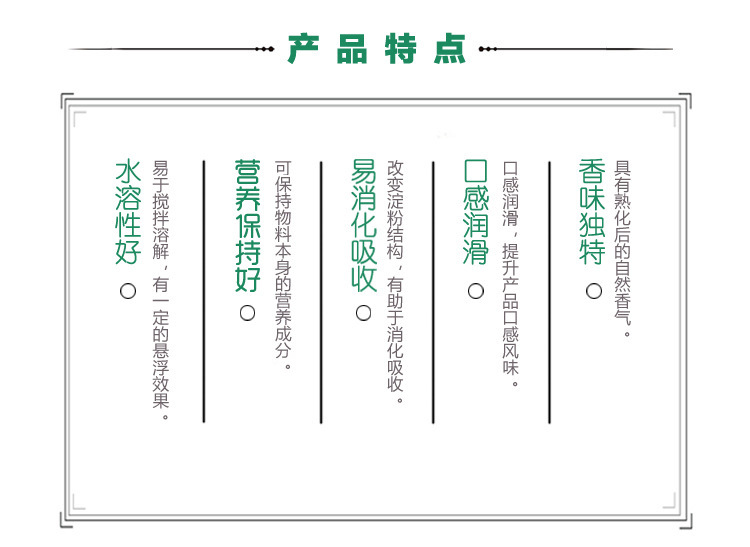 产品特点

香味独特

具有熟化后的自然香气。

口感润滑

口感润滑，提升产品口感风味。

易消化吸收

改变淀粉结构，有助于消化吸收。

营养保持好

可保持物料本身的营养成分。

水溶性好

易于搅拌溶解，有一定的悬浮效果。